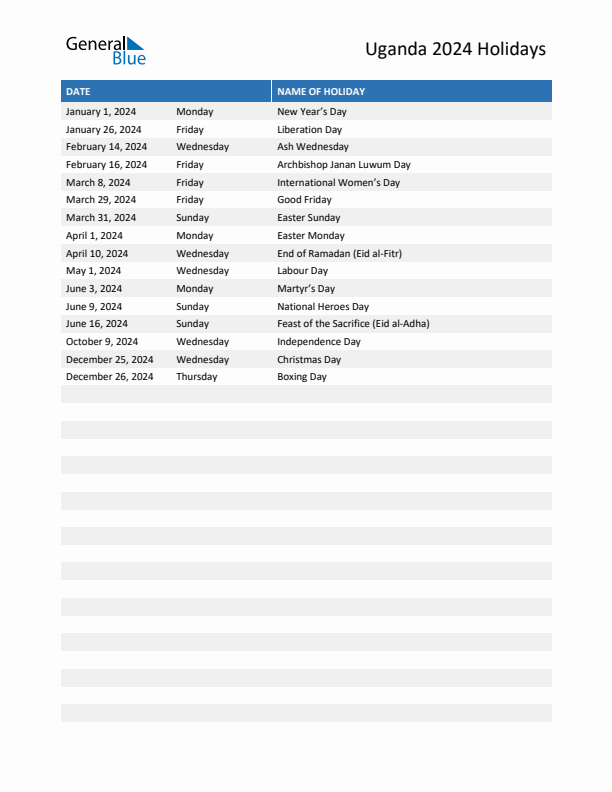 General Blue

Uganda 2024 Holidays

| DATE | | NAME OF HOLIDAY |
|---|---|---|
| January 1, 2024 | Monday | New Year's Day |
| January 26, 2024 | Friday | Liberation Day |
| February 14, 2024 | Wednesday | Ash Wednesday |
| February 16, 2024 | Friday | Archbishop Janan Luwum Day |
| March 8, 2024 | Friday | International Women's Day |
| March 29, 2024 | Friday | Good Friday |
| March 31, 2024 | Sunday | Easter Sunday |
| April 1, 2024 | Monday | Easter Monday |
| April 10, 2024 | Wednesday | End of Ramadan (Eid al-Fitr) |
| May 1, 2024 | Wednesday | Labour Day |
| June 3, 2024 | Monday | Martyr's Day |
| June 9, 2024 | Sunday | National Heroes Day |
| June 16, 2024 | Sunday | Feast of the Sacrifice (Eid al-Adha) |
| October 9, 2024 | Wednesday | Independence Day |
| December 25, 2024 | Wednesday | Christmas Day |
| December 26, 2024 | Thursday | Boxing Day |